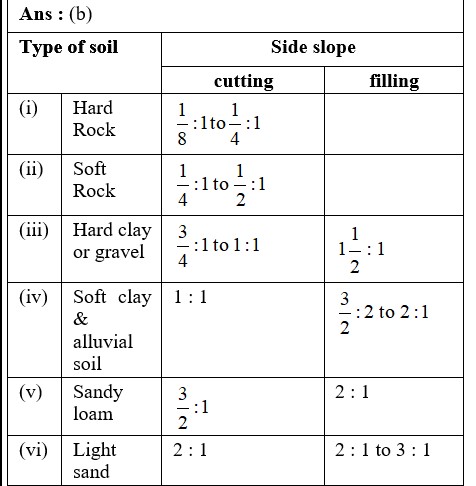 Ans : (b)

| Type of soil | | Side slope | |
|---|---|---|---|
| | | cutting | filling |
| (i) | Hard Rock | $\frac{1}{8}:1$ to $\frac{1}{4}:1$ | |
| (ii) | Soft Rock | $\frac{1}{4}:1$ to $\frac{1}{2}:1$ | |
| (iii) | Hard clay or gravel | $\frac{3}{4}:1$ to $1:1$ | $1\frac{1}{2}:1$ |
| (iv) | Soft clay & alluvial soil | 1 : 1 | $\frac{3}{2}:2$ to $2:1$ |
| (v) | Sandy loam | $\frac{3}{2}:1$ | 2 : 1 |
| (vi) | Light sand | 2 : 1 | 2 : 1 to 3 : 1 |